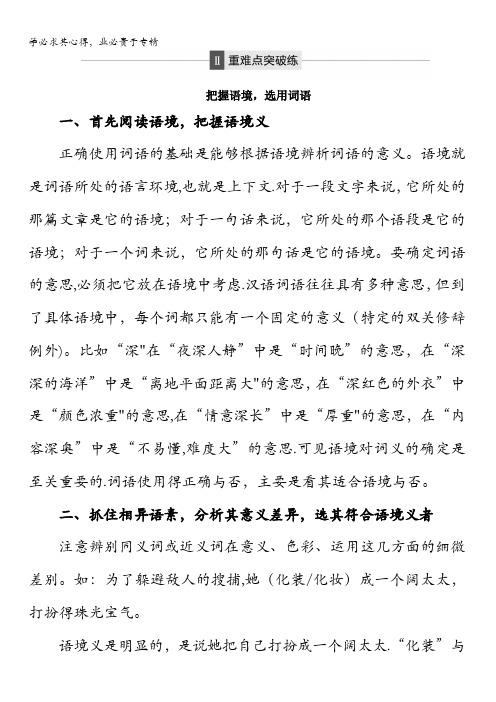 学必求其心得，业必贵于专精

Ⅱ 重难点突破练

把握语境，选用词语

一、首先阅读语境，把握语境义

正确使用词语的基础是能够根据语境辨析词语的意义。语境就是词语所处的语言环境,也就是上下文.对于一段文字来说，它所处的那篇文章是它的语境；对于一句话来说，它所处的那个语段是它的语境；对于一个词来说，它所处的那句话是它的语境。要确定词语的意思,必须把它放在语境中考虑.汉语词语往往具有多种意思，但到了具体语境中，每个词都只能有一个固定的意义（特定的双关修辞例外)。比如“深"在“夜深人静”中是“时间晚”的意思，在“深深的海洋”中是“离地平面距离大"的意思，在“深红色的外衣”中是“颜色浓重"的意思,在“情意深长”中是“厚重"的意思，在“内容深奥”中是“不易懂,难度大”的意思.可见语境对词义的确定是至关重要的.词语使用得正确与否，主要是看其适合语境与否。

二、抓住相异语素，分析其意义差异，选其符合语境义者

注意辨别同义词或近义词在意义、色彩、运用这几方面的细微差别。如：为了躲避敌人的搜捕,她（化装/化妆）成一个阔太太，打扮得珠光宝气。

语境义是明显的，是说她把自己打扮成一个阔太太.“化装”与